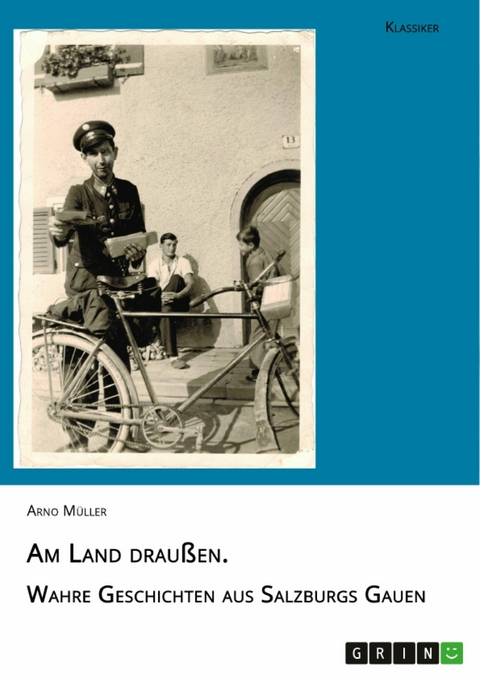 Klassiker

13

Arno Müller

Am Land draußen.

Wahre Geschichten aus Salzburgs Gauen

GRIN